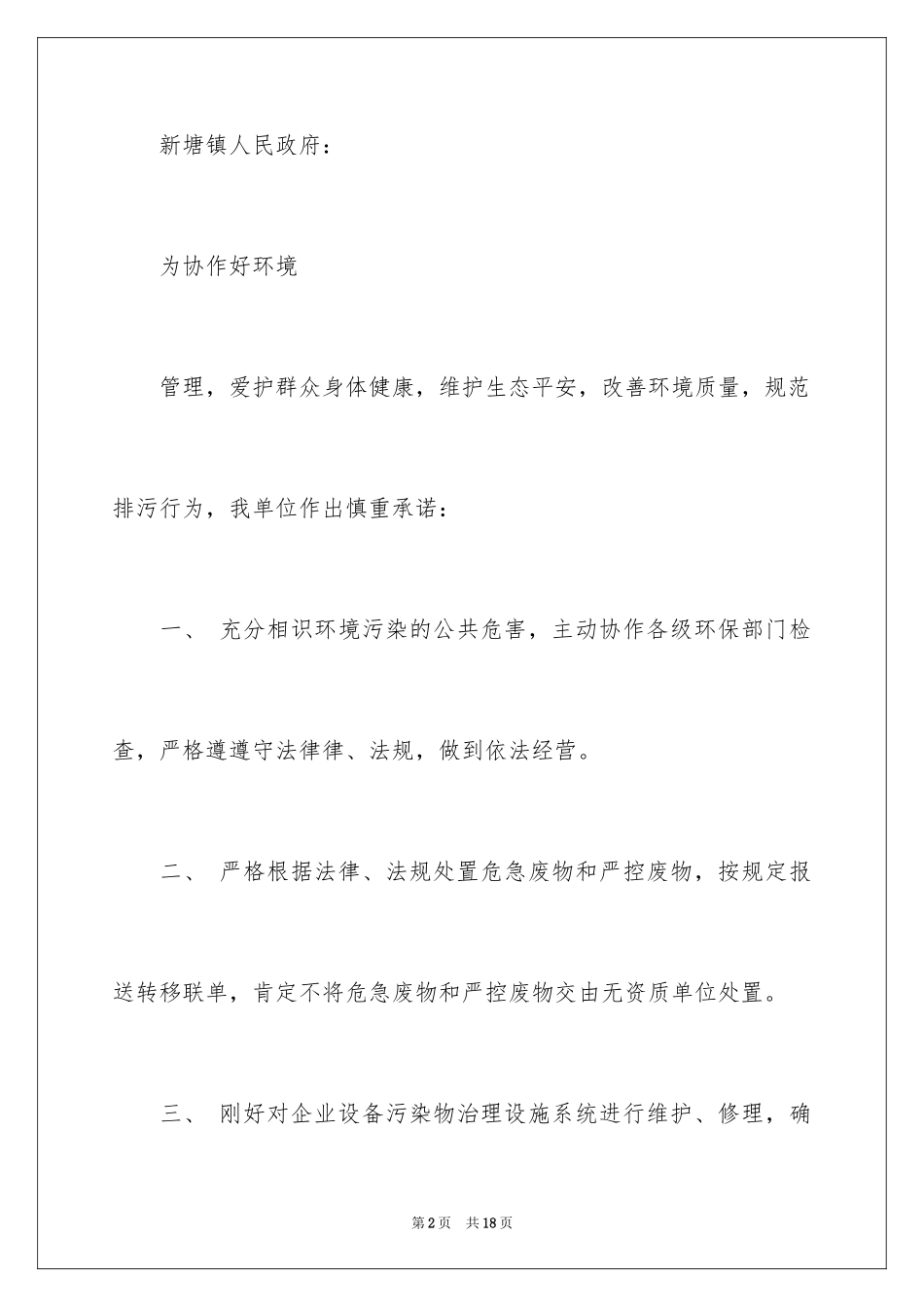 新塘镇人民政府：

为协作好环境

管理，爱护群众身体健康，维护生态平安，改善环境质量，规范排污行为，我单位作出慎重承诺：

一、 充分相识环境污染的公共危害，主动协作各级环保部门检查，严格遵遵守法律律、法规，做到依法经营。

二、 严格根据法律、法规处置危急废物和严控废物，按规定报送转移联单，肯定不将危急废物和严控废物交由无资质单位处置。

三、 刚好对企业设备污染物治理设施系统进行维护、修理，确

第2页 共18页